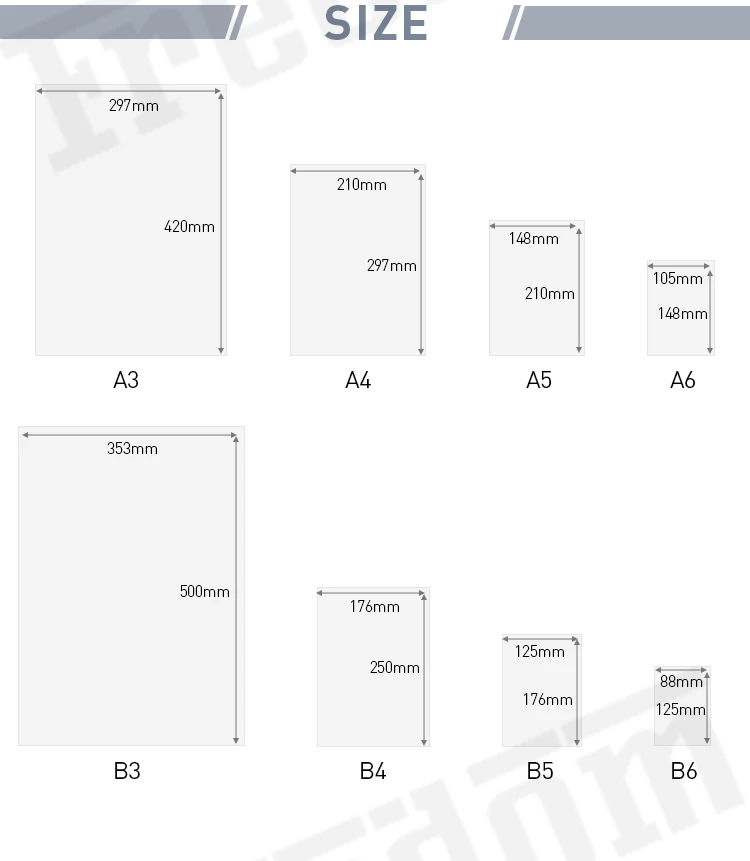 SIZE

297mm
420mm
A3

210mm
297mm
A4

148mm
210mm
A5

105mm
148mm
A6

353mm
500mm
B3

176mm
250mm
B4

125mm
176mm
B5

88mm
125mm
B6